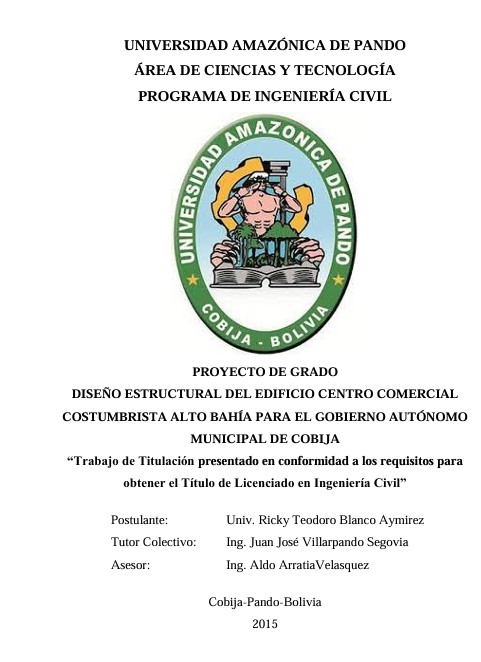 UNIVERSIDAD AMAZÓNICA DE PANDO
ÁREA DE CIENCIAS Y TECNOLOGÍA
PROGRAMA DE INGENIERÍA CIVIL

UNIVERSIDAD AMAZONICA DE PANDO
COBIJA - BOLIVIA

PROYECTO DE GRADO
DISEÑO ESTRUCTURAL DEL EDIFICIO CENTRO COMERCIAL COSTUMBRISTA ALTO BAHÍA PARA EL GOBIERNO AUTÓNOMO MUNICIPAL DE COBIJA
“Trabajo de Titulación presentado en conformidad a los requisitos para obtener el Título de Licenciado en Ingeniería Civil”

Postulante: Univ. Ricky Teodoro Blanco Aymirez
Tutor Colectivo: Ing. Juan José Villarpando Segovia
Asesor: Ing. Aldo ArratiaVelasquez

Cobija-Pando-Bolivia
2015